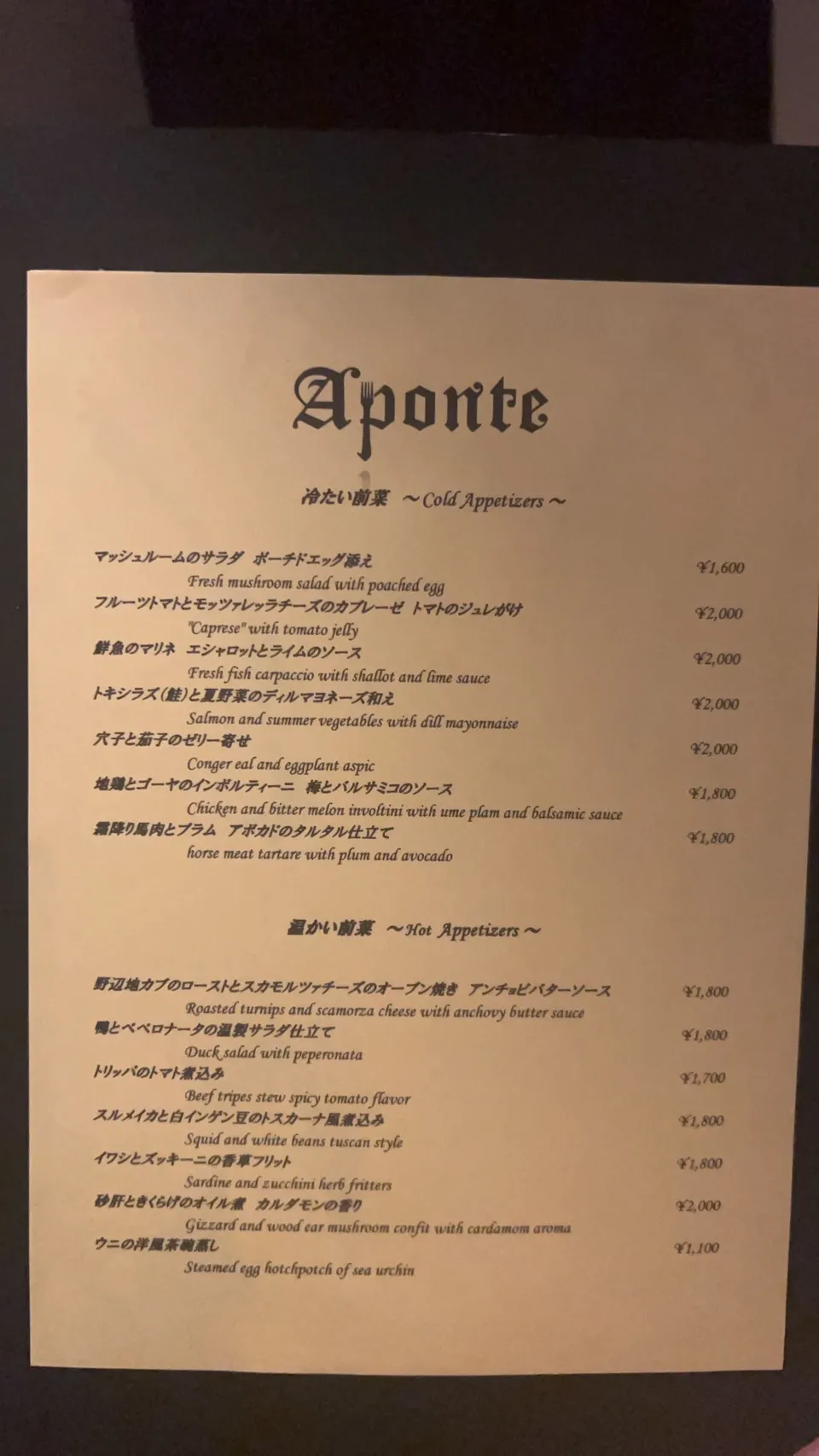 Aponte

冷たい前菜 ～Cold Appetizers～

マッシュルームのサラダ ポーチドエッグ添え ¥1,600
Fresh mushroom salad with poached egg
フルーツトマトとモッツァレッラチーズのカプレーゼ トマトのジュレがけ ¥2,000
"Caprese" with tomato jelly
鮮魚のマリネ エシャロットとライムのソース ¥2,000
Fresh fish carpaccio with shallot and lime sauce
トキシラズ(鮭)と夏野菜のディルマヨネーズ和え ¥2,000
Salmon and summer vegetables with dill mayonnaise
穴子と茄子のゼリー寄せ ¥2,000
Conger eal and eggplant aspic
地鶏とゴーヤのインボルティーニ 梅とバルサミコのソース ¥1,800
Chicken and bitter melon involtini with ume plam and balsamic sauce
霜降り馬肉とプラム アボカドのタルタル仕立て ¥1,800
horse meat tartare with plum and avocado

温かい前菜 ～Hot Appetizers～

野辺地カブのローストとスカモルツァチーズのオーブン焼き アンチョビバターソース ¥1,800
Roasted turnips and scamorza cheese with anchovy butter sauce
鴨とペペロナータの温製サラダ仕立て ¥1,800
Duck salad with peperonata
トリッパのトマト煮込み ¥1,700
Beef tripes stew spicy tomato flavor
スルメイカと白インゲン豆のトスカーナ風煮込み ¥1,800
Squid and white beans tuscan style
イワシとズッキーニの香草フリット ¥1,800
Sardine and zucchini herb fritters
砂肝ときくらげのオイル煮 カルダモンの香り ¥2,000
Gizzard and wood ear mushroom confit with cardamom aroma
ウニの洋風茶碗蒸し ¥1,100
Steamed egg hotchpotch of sea urchin